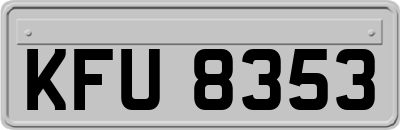 KFU 8353